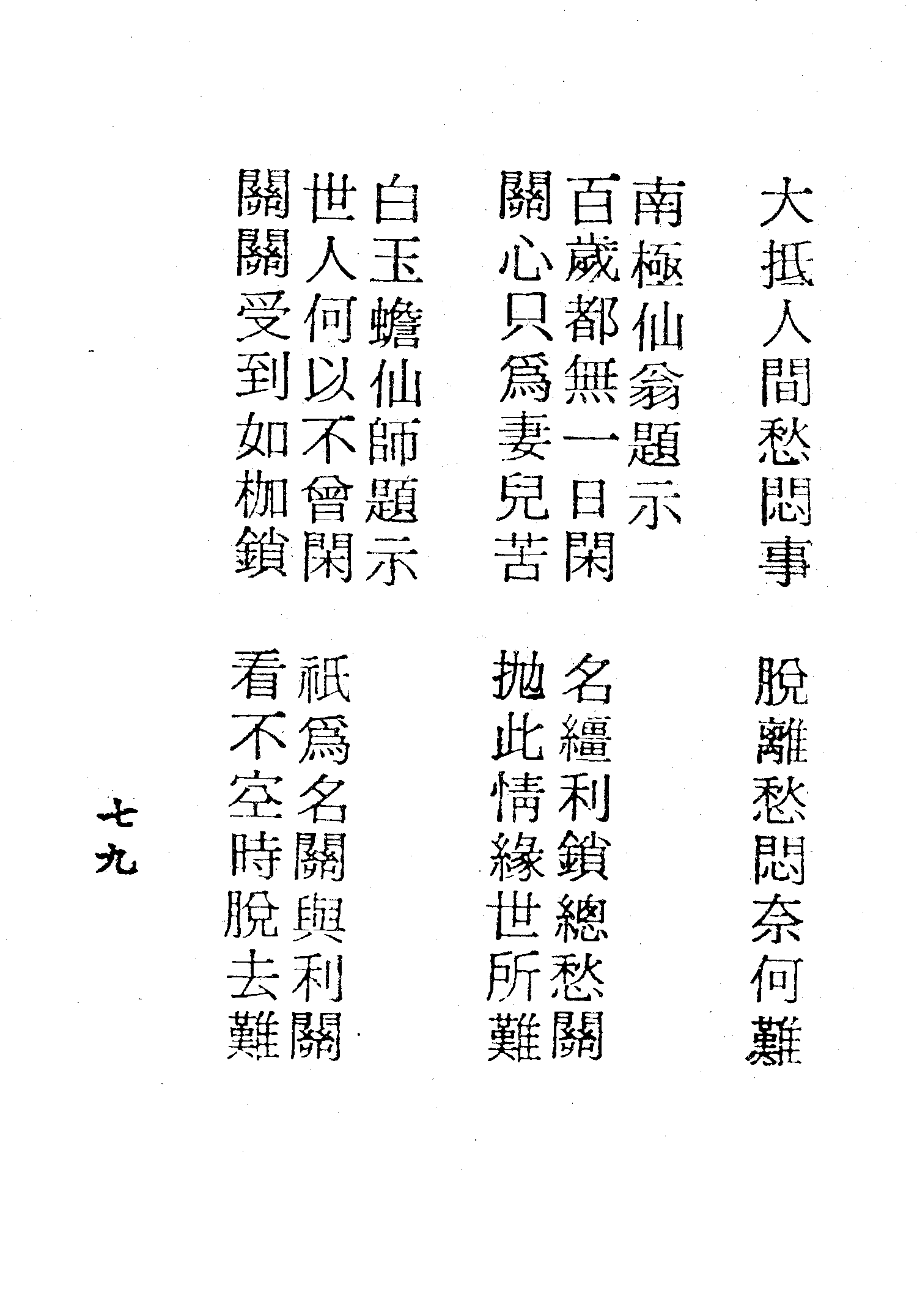 大抵人間愁悶事　脫離愁悶奈何難

南極仙翁題示

百歲都無一日閑　名繮利鎖總愁關
關心只爲妻兒苦　拋此情緣世所難

白玉蟾仙師題示

世人何以不曾閑　祇爲名關與利關
關關受到如枷鎖　看不空時脫去難

七九